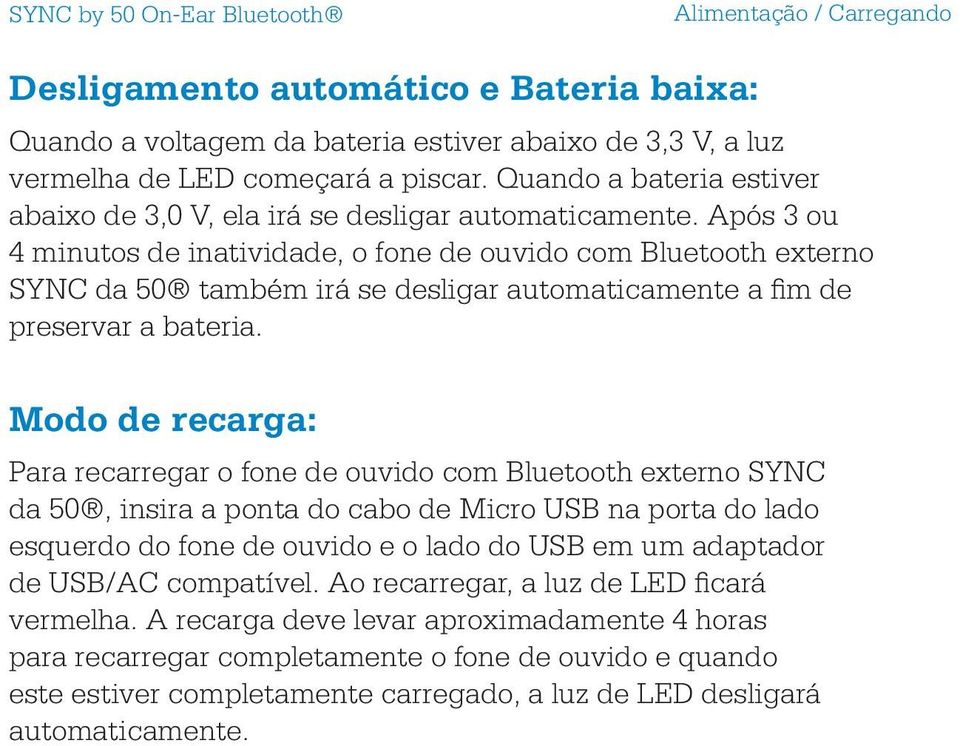 SYNC by 50 On-Ear Bluetooth®

Alimentação / Carregando

Desligamento automático e Bateria baixa:

Quando a voltagem da bateria estiver abaixo de 3,3 V, a luz vermelha de LED começará a piscar. Quando a bateria estiver abaixo de 3,0 V, ela irá se desligar automaticamente. Após 3 ou 4 minutos de inatividade, o fone de ouvido com Bluetooth externo SYNC da 50® também irá se desligar automaticamente a fim de preservar a bateria.

Modo de recarga:

Para recarregar o fone de ouvido com Bluetooth externo SYNC da 50®, insira a ponta do cabo de Micro USB na porta do lado esquerdo do fone de ouvido e o lado do USB em um adaptador de USB/AC compatível. Ao recarregar, a luz de LED ficará vermelha. A recarga deve levar aproximadamente 4 horas para recarregar completamente o fone de ouvido e quando este estiver completamente carregado, a luz de LED desligará automaticamente.